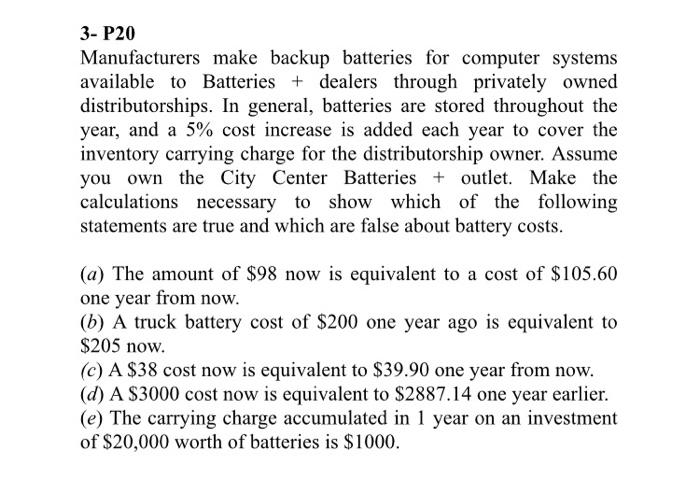 3- P20

Manufacturers make backup batteries for computer systems available to Batteries + dealers through privately owned distributorships. In general, batteries are stored throughout the year, and a 5% cost increase is added each year to cover the inventory carrying charge for the distributorship owner. Assume you own the City Center Batteries + outlet. Make the calculations necessary to show which of the following statements are true and which are false about battery costs.

(a) The amount of \$98 now is equivalent to a cost of \$105.60 one year from now.
(b) A truck battery cost of \$200 one year ago is equivalent to \$205 now.
(c) A \$38 cost now is equivalent to \$39.90 one year from now.
(d) A \$3000 cost now is equivalent to \$2887.14 one year earlier.
(e) The carrying charge accumulated in 1 year on an investment of \$20,000 worth of batteries is \$1000.